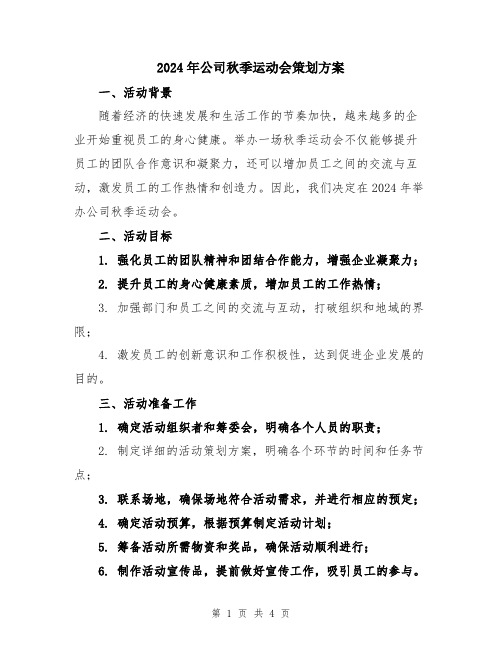 2024年公司秋季运动会策划方案

一、活动背景

随着经济的快速发展和生活工作的节奏加快，越来越多的企业开始重视员工的身心健康。举办一场秋季运动会不仅能够提升员工的团队合作意识和凝聚力，还可以增加员工之间的交流与互动，激发员工的工作热情和创造力。因此，我们决定在2024年举办公司秋季运动会。

二、活动目标

1. 强化员工的团队精神和团结合作能力，增强企业凝聚力；

2. 提升员工的身心健康素质，增加员工的工作热情；

3. 加强部门和员工之间的交流与互动，打破组织和地域的界限；

4. 激发员工的创新意识和工作积极性，达到促进企业发展的目的。

三、活动准备工作

1. 确定活动组织者和筹委会，明确各个人员的职责；

2. 制定详细的活动策划方案，明确各个环节的时间和任务节点；

3. 联系场地，确保场地符合活动需求，并进行相应的预定；

4. 确定活动预算，根据预算制定活动计划；

5. 筹备活动所需物资和奖品，确保活动顺利进行；

6. 制作活动宣传品，提前做好宣传工作，吸引员工的参与。

第 1 页 共 4 页